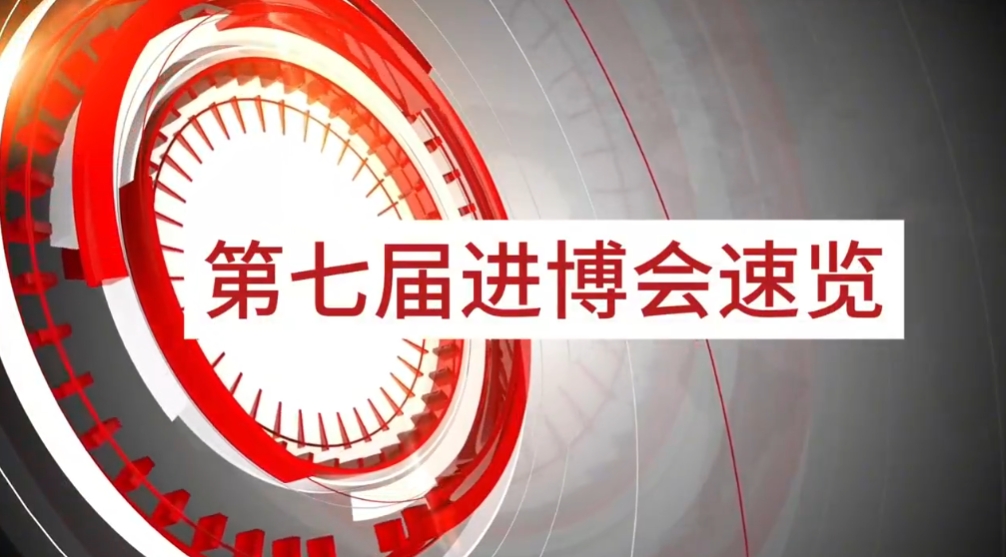 第七届进博会速览